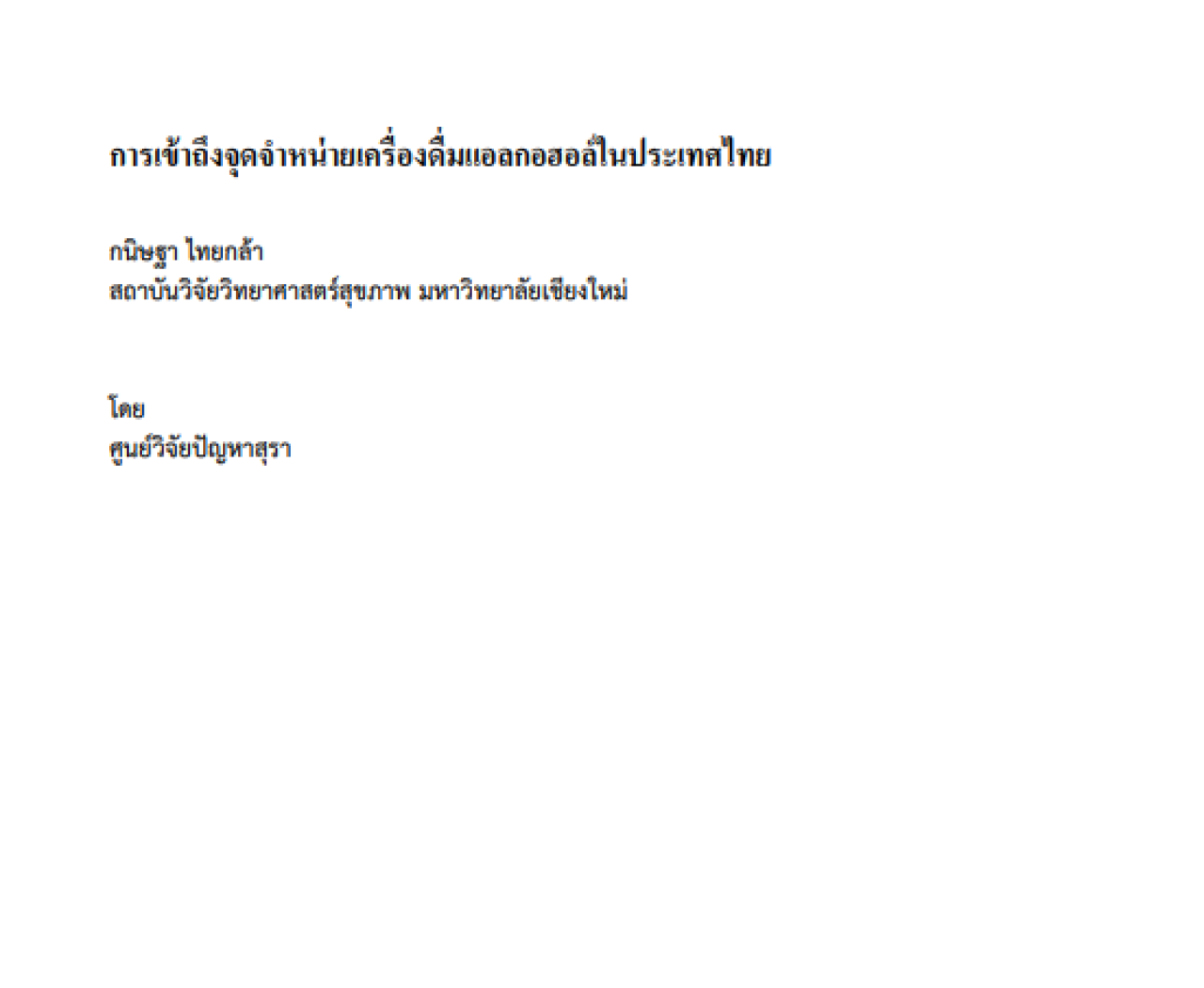 การเข้าถึงจุดจำหน่ายเครื่องดื่มแอลกอฮอล์ในประเทศไทย

กนิษฐา ไทยกล้า
สถาบันวิจัยวิทยาศาสตร์สุขภาพ มหาวิทยาลัยเชียงใหม่

โดย
ศูนย์วิจัยปัญหาสุรา